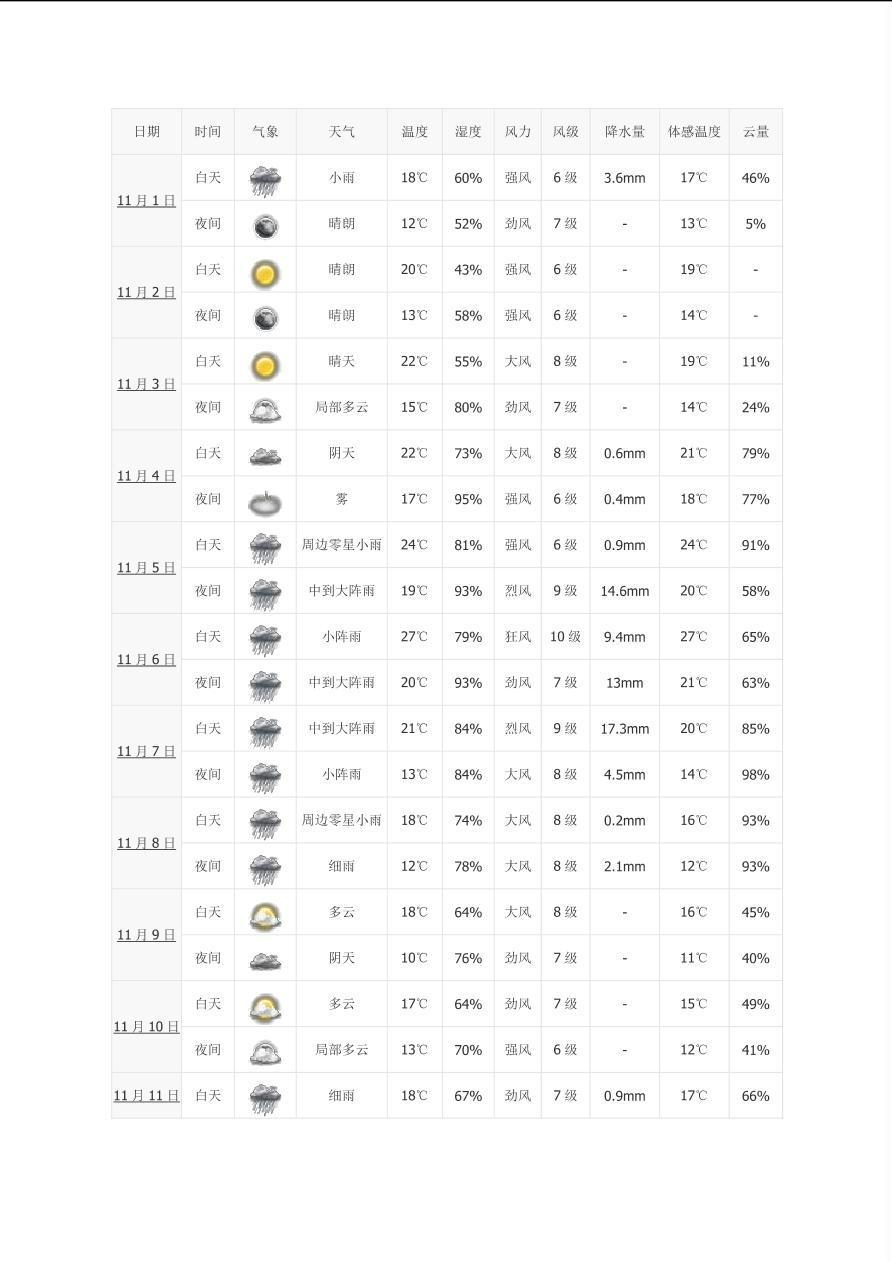 | 日期 | 时间 | 气象 | 天气 | 温度 | 湿度 | 风力 | 风级 | 降水量 | 体感温度 | 云量 |
|---|---|---|---|---|---|---|---|---|---|---|
| 11月1日 | 白天 | | 小雨 | 18℃ | 60% | 强风 | 6级 | 3.6mm | 17℃ | 46% |
| | 夜间 | | 晴朗 | 12℃ | 52% | 劲风 | 7级 | - | 13℃ | 5% |
| 11月2日 | 白天 | | 晴朗 | 20℃ | 43% | 强风 | 6级 | - | 19℃ | - |
| | 夜间 | | 晴朗 | 13℃ | 58% | 强风 | 6级 | - | 14℃ | - |
| 11月3日 | 白天 | | 晴天 | 22℃ | 55% | 大风 | 8级 | - | 19℃ | 11% |
| | 夜间 | | 局部多云 | 15℃ | 80% | 劲风 | 7级 | - | 14℃ | 24% |
| 11月4日 | 白天 | | 阴天 | 22℃ | 73% | 大风 | 8级 | 0.6mm | 21℃ | 79% |
| | 夜间 | | 雾 | 17℃ | 95% | 强风 | 6级 | 0.4mm | 18℃ | 77% |
| 11月5日 | 白天 | | 周边零星小雨 | 24℃ | 81% | 强风 | 6级 | 0.9mm | 24℃ | 91% |
| | 夜间 | | 中到大阵雨 | 19℃ | 93% | 烈风 | 9级 | 14.6mm | 20℃ | 58% |
| 11月6日 | 白天 | | 小阵雨 | 27℃ | 79% | 狂风 | 10级 | 9.4mm | 27℃ | 65% |
| | 夜间 | | 中到大阵雨 | 20℃ | 93% | 劲风 | 7级 | 13mm | 21℃ | 63% |
| 11月7日 | 白天 | | 中到大阵雨 | 21℃ | 84% | 烈风 | 9级 | 17.3mm | 20℃ | 85% |
| | 夜间 | | 小阵雨 | 13℃ | 84% | 大风 | 8级 | 4.5mm | 14℃ | 98% |
| 11月8日 | 白天 | | 周边零星小雨 | 18℃ | 74% | 大风 | 8级 | 0.2mm | 16℃ | 93% |
| | 夜间 | | 细雨 | 12℃ | 78% | 大风 | 8级 | 2.1mm | 12℃ | 93% |
| 11月9日 | 白天 | | 多云 | 18℃ | 64% | 大风 | 8级 | - | 16℃ | 45% |
| | 夜间 | | 阴天 | 10℃ | 76% | 劲风 | 7级 | - | 11℃ | 40% |
| 11月10日 | 白天 | | 多云 | 17℃ | 64% | 劲风 | 7级 | - | 15℃ | 49% |
| | 夜间 | | 局部多云 | 13℃ | 70% | 强风 | 6级 | - | 12℃ | 41% |
| 11月11日 | 白天 | | 细雨 | 18℃ | 67% | 劲风 | 7级 | 0.9mm | 17℃ | 66% |